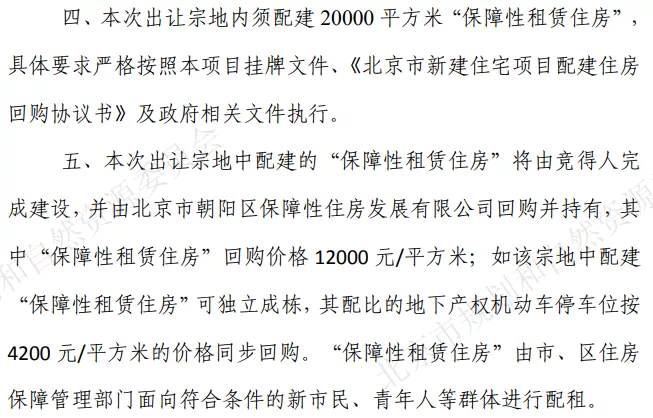 四、本次出让宗地内须配建20000平方米“保障性租赁住房”，具体要求严格按照本项目挂牌文件、《北京市新建住宅项目配建住房回购协议书》及政府相关文件执行。

五、本次出让宗地中配建的“保障性租赁住房”将由竞得人完成建设，并由北京市朝阳区保障性住房发展有限公司回购并持有，其中“保障性租赁住房”回购价格12000元/平方米；如该宗地中配建“保障性租赁住房”可独立成栋，其配比的地下产权机动车停车位按4200元/平方米的价格同步回购。“保障性租赁住房”由市、区住房保障管理部门面向符合条件的新市民、青年人等群体进行配租。

北京市规划和自然资源委员会